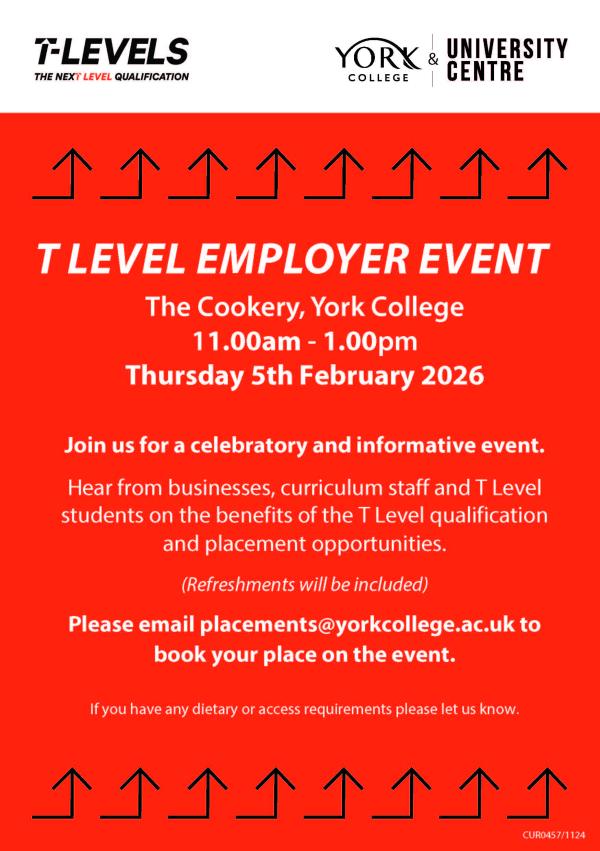 T-LEVELS
THE NEXT LEVEL QUALIFICATION

YORK COLLEGE & UNIVERSITY CENTRE

T LEVEL EMPLOYER EVENT

The Cookery, York College
11.00am - 1.00pm
Thursday 5th February 2026

Join us for a celebratory and informative event.

Hear from businesses, curriculum staff and T Level students on the benefits of the T Level qualification and placement opportunities.

(Refreshments will be included)

Please email placements@yorkcollege.ac.uk to book your place on the event.

If you have any dietary or access requirements please let us know.

CUR0457/1124